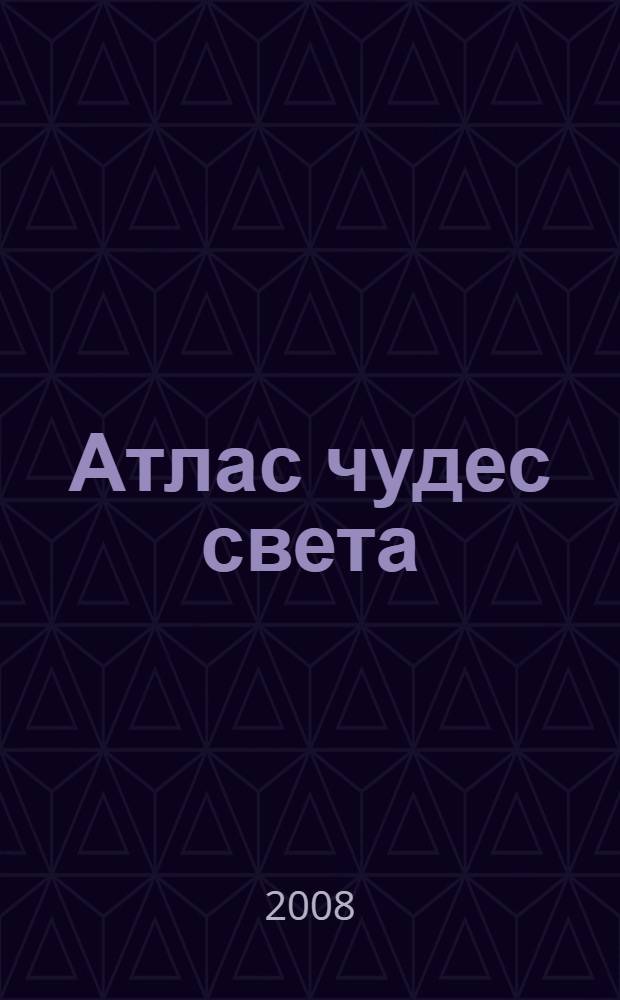 Атлас чудес света

2008